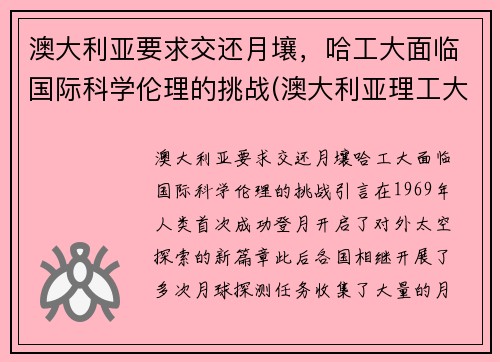 澳大利亚要求交还月壤，哈工大面临国际科学伦理的挑战(澳大利亚理工大

澳大利亚要求交还月壤哈工大面临国际科学伦理的挑战引言在1969年人类首次成功登月开启了对外太空探索的新篇章此后各国相继开展了多次月球探测任务收集了大量的月